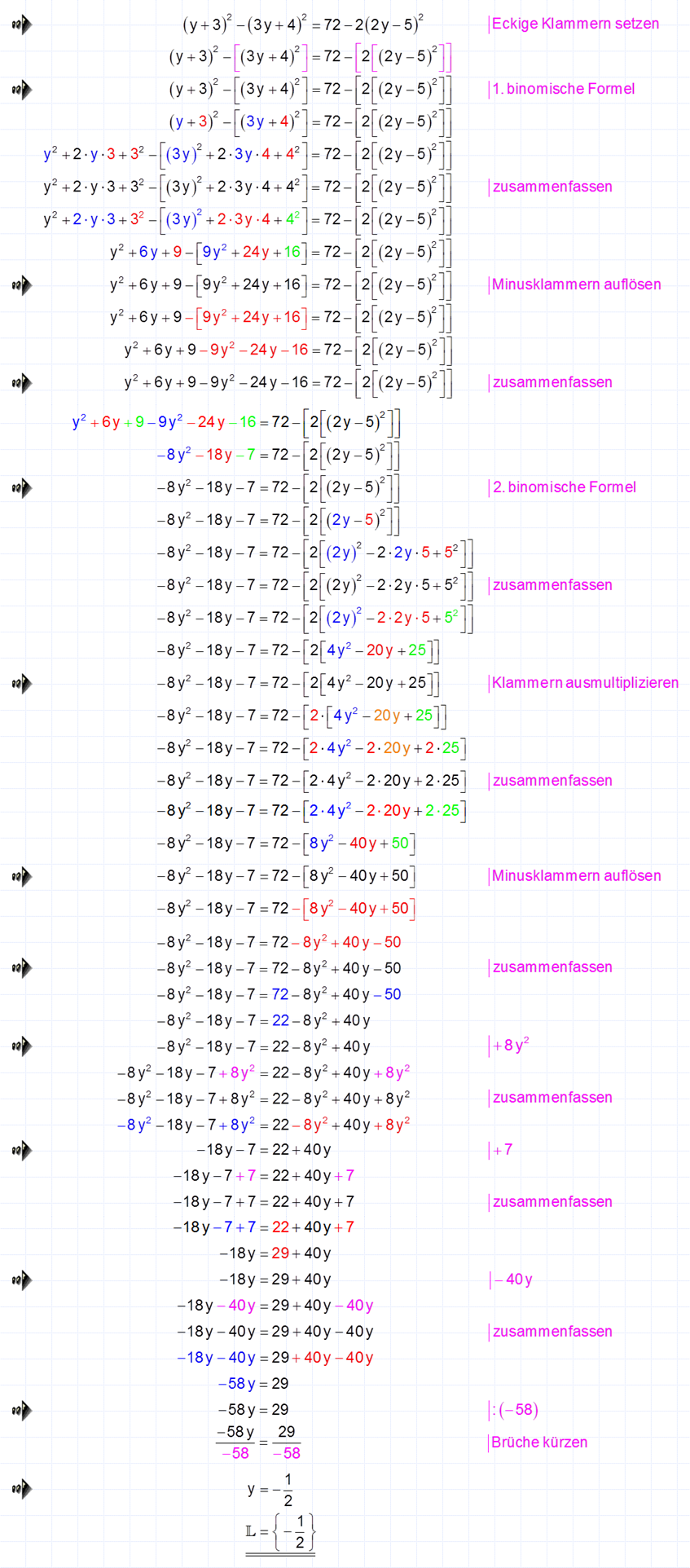 $(y+3)^2-(3y+4)^2=72-2(2y-5)^2$ |Eckige Klammern setzen

$(y+3)^2-\left[(3y+4)^2\right]=72-\left[2\left[(2y-5)^2\right]\right]$

$(y+3)^2-\left[(3y+4)^2\right]=72-\left[2\left[(2y-5)^2\right]\right]$ |1. binomische Formel

$(y+3)^2-\left[(3y+4)^2\right]=72-\left[2\left[(2y-5)^2\right]\right]$

$y^2+2\cdot y\cdot 3+3^2-\left[(3y)^2+2\cdot 3y\cdot 4+4^2\right]=72-\left[2\left[(2y-5)^2\right]\right]$

$y^2+2\cdot y\cdot 3+3^2-\left[(3y)^2+2\cdot 3y\cdot 4+4^2\right]=72-\left[2\left[(2y-5)^2\right]\right]$ |zusammenfassen

$y^2+2\cdot y\cdot 3+3^2-\left[(3y)^2+2\cdot 3y\cdot 4+4^2\right]=72-\left[2\left[(2y-5)^2\right]\right]$

$y^2+6y+9-\left[9y^2+24y+16\right]=72-\left[2\left[(2y-5)^2\right]\right]$

$y^2+6y+9-\left[9y^2+24y+16\right]=72-\left[2\left[(2y-5)^2\right]\right]$ |Minusklammern auflösen

$y^2+6y+9-\left[9y^2+24y+16\right]=72-\left[2\left[(2y-5)^2\right]\right]$

$y^2+6y+9-9y^2-24y-16=72-\left[2\left[(2y-5)^2\right]\right]$

$y^2+6y+9-9y^2-24y-16=72-\left[2\left[(2y-5)^2\right]\right]$ |zusammenfassen

$y^2+6y+9-9y^2-24y-16=72-\left[2\left[(2y-5)^2\right]\right]$

$-8y^2-18y-7=72-\left[2\left[(2y-5)^2\right]\right]$

$-8y^2-18y-7=72-\left[2\left[(2y-5)^2\right]\right]$ |2. binomische Formel

$-8y^2-18y-7=72-\left[2\left[(2y-5)^2\right]\right]$

$-8y^2-18y-7=72-\left[2\left[(2y)^2-2\cdot 2y\cdot 5+5^2\right]\right]$

$-8y^2-18y-7=72-\left[2\left[(2y)^2-2\cdot 2y\cdot 5+5^2\right]\right]$ |zusammenfassen

$-8y^2-18y-7=72-\left[2\left[(2y)^2-2\cdot 2y\cdot 5+5^2\right]\right]$

$-8y^2-18y-7=72-\left[2\left[4y^2-20y+25\right]\right]$

$-8y^2-18y-7=72-\left[2\left[4y^2-20y+25\right]\right]$ |Klammern ausmultiplizieren

$-8y^2-18y-7=72-\left[2\cdot\left[4y^2-20y+25\right]\right]$

$-8y^2-18y-7=72-\left[2\cdot 4y^2-2\cdot 20y+2\cdot 25\right]$

$-8y^2-18y-7=72-\left[2\cdot 4y^2-2\cdot 20y+2\cdot 25\right]$ |zusammenfassen

$-8y^2-18y-7=72-\left[2\cdot 4y^2-2\cdot 20y+2\cdot 25\right]$

$-8y^2-18y-7=72-\left[8y^2-40y+50\right]$

$-8y^2-18y-7=72-\left[8y^2-40y+50\right]$ |Minusklammern auflösen

$-8y^2-18y-7=72-\left[8y^2-40y+50\right]$

$-8y^2-18y-7=72-8y^2+40y-50$

$-8y^2-18y-7=72-8y^2+40y-50$ |zusammenfassen

$-8y^2-18y-7=72-8y^2+40y-50$

$-8y^2-18y-7=22-8y^2+40y$

$-8y^2-18y-7=22-8y^2+40y$ $|+8y^2$

$-8y^2-18y-7+8y^2=22-8y^2+40y+8y^2$

$-8y^2-18y-7+8y^2=22-8y^2+40y+8y^2$ |zusammenfassen

$-8y^2-18y-7+8y^2=22-8y^2+40y+8y^2$

$-18y-7=22+40y$ $|+7$

$-18y-7+7=22+40y+7$

$-18y-7+7=22+40y+7$ |zusammenfassen

$-18y-7+7=22+40y+7$

$-18y=29+40y$

$-18y=29+40y$ $|-40y$

$-18y-40y=29+40y-40y$

$-18y-40y=29+40y-40y$ |zusammenfassen

$-18y-40y=29+40y-40y$

$-58y=29$

$-58y=29$ $|:(-58)$

$\frac{-58y}{-58}=\frac{29}{-58}$ |Brüche kürzen

$y=-\frac{1}{2}$

$\mathbb{L}=\left\{-\frac{1}{2}\right\}$